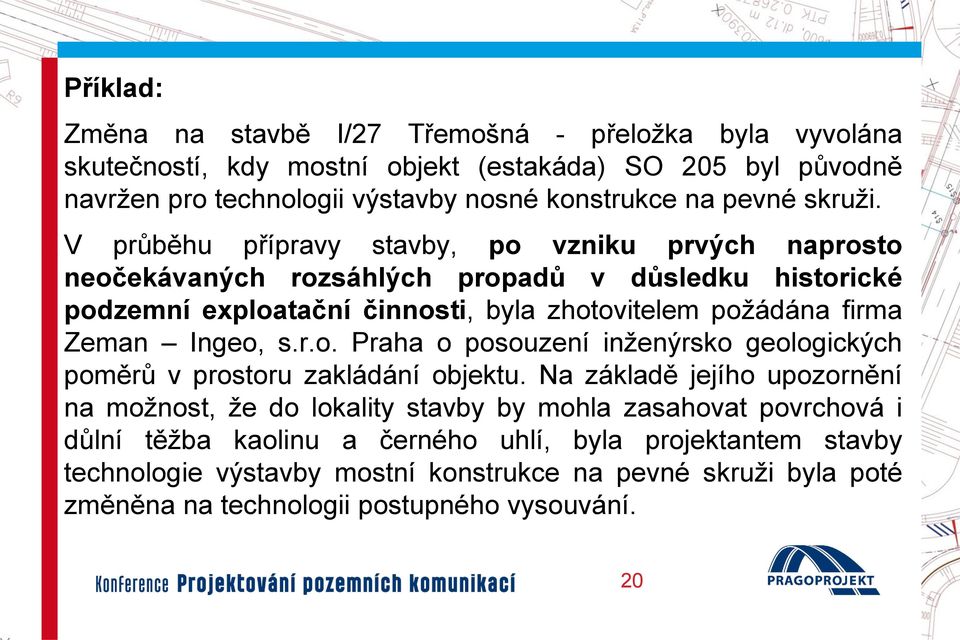 Příklad:

Změna na stavbě I/27 Třemošná - přeložka byla vyvolána skutečností, kdy mostní objekt (estakáda) SO 205 byl původně navržen pro technologii výstavby nosné konstrukce na pevné skruži.

V průběhu přípravy stavby, po vzniku prvých naprosto neočekávaných rozsáhlých propadů v důsledku historické podzemní exploatační činnosti, byla zhotovitelem požádána firma Zeman – Ingeo, s.r.o. Praha o posouzení inženýrsko geologických poměrů v prostoru zakládání objektu. Na základě jejího upozornění na možnost, že do lokality stavby by mohla zasahovat povrchová i důlní těžba kaolinu a černého uhlí, byla projektantem stavby technologie výstavby mostní konstrukce na pevné skruži byla poté změněna na technologii postupného vysouvání.

Konference Projektování pozemních komunikací

20

PRAGOPROJEKT